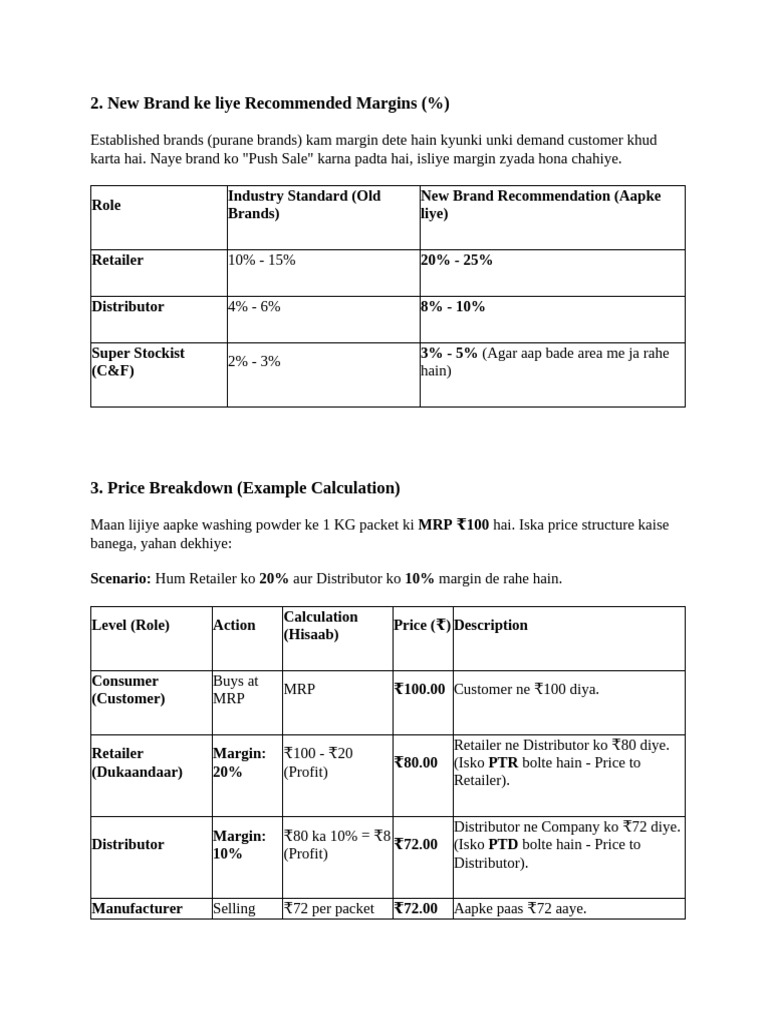 2. New Brand ke liye Recommended Margins (%)

Established brands (purane brands) kam margin dete hain kyunki unki demand customer khud karta hai. Naye brand ko "Push Sale" karna padta hai, isliye margin zyada hona chahiye.

| Role | Industry Standard (Old Brands) | New Brand Recommendation (Aapke liye) |
|---|---|---|
| Retailer | 10% - 15% | 20% - 25% |
| Distributor | 4% - 6% | 8% - 10% |
| Super Stockist (C&F) | 2% - 3% | 3% - 5% (Agar aap bade area me ja rahe hain) |

3. Price Breakdown (Example Calculation)

Maan lijiye aapke washing powder ke 1 KG packet ki MRP ₹100 hai. Iska price structure kaise banega, yahan dekhiye:

Scenario: Hum Retailer ko 20% aur Distributor ko 10% margin de rahe hain.

| Level (Role) | Action | Calculation (Hisaab) | Price (₹) | Description |
|---|---|---|---|---|
| Consumer (Customer) | Buys at MRP | MRP | ₹100.00 | Customer ne ₹100 diya. |
| Retailer (Dukaandaar) | Margin: 20% | ₹100 - ₹20 (Profit) | ₹80.00 | Retailer ne Distributor ko ₹80 diye. (Isko PTR bolte hain - Price to Retailer). |
| Distributor | Margin: 10% | ₹80 ka 10% = ₹8 (Profit) | ₹72.00 | Distributor ne Company ko ₹72 diye. (Isko PTD bolte hain - Price to Distributor). |
| Manufacturer | Selling | ₹72 per packet | ₹72.00 | Aapke paas ₹72 aaye. |